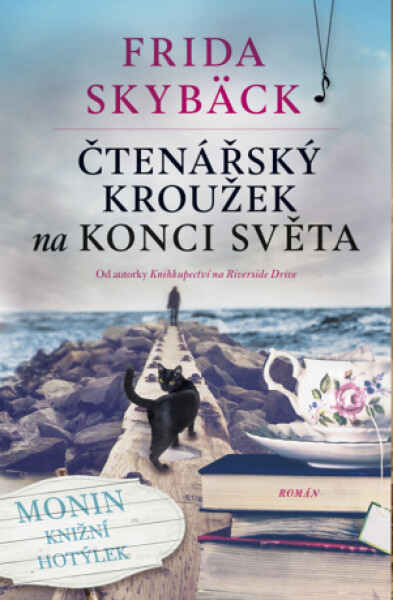 FRIDA SKYBÄCK

ČTENÁŘSKÝ KROUŽEK na KONCI SVĚTA

Od autorky Knihkupectví na Riverside Drive

ROMÁN

MONIN KNIŽNÍ HOTÝLEK